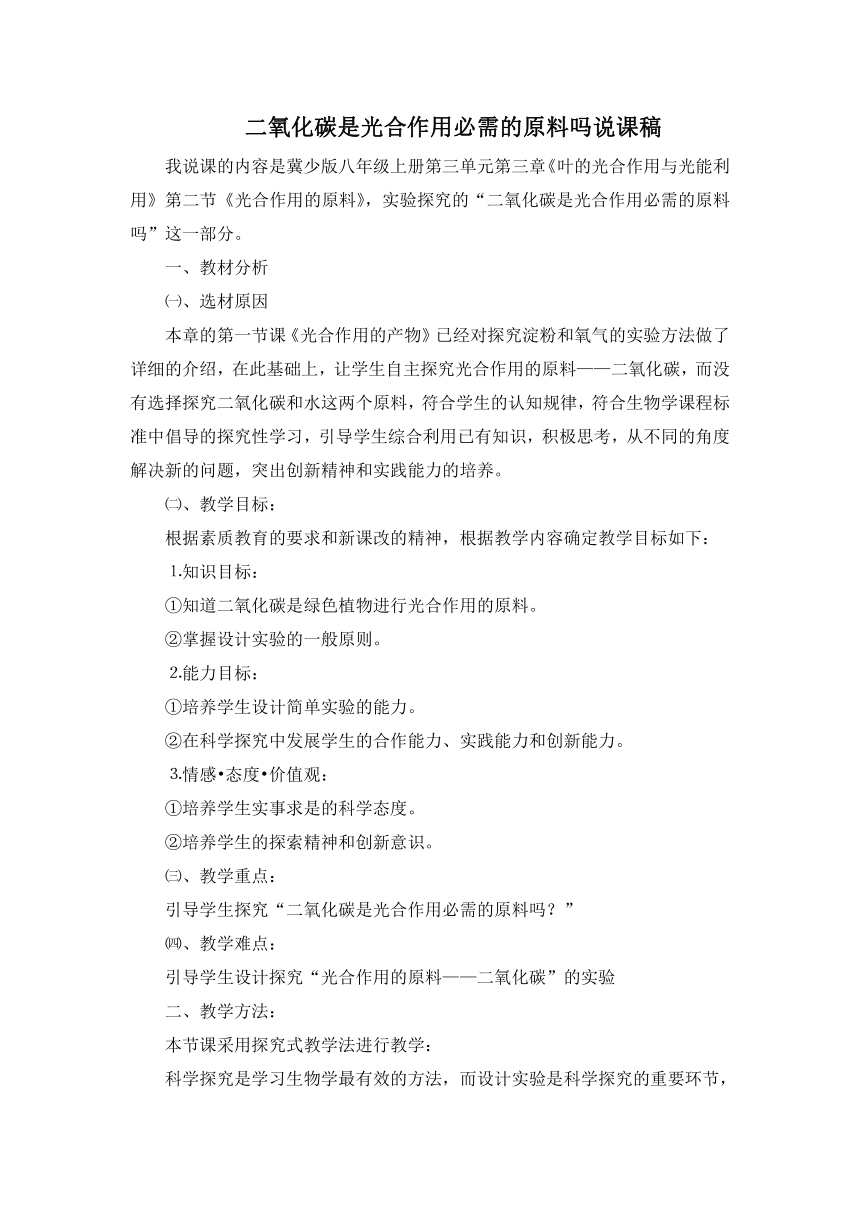 二氧化碳是光合作用必需的原料吗说课稿

我说课的内容是冀少版八年级上册第三单元第三章《叶的光合作用与光能利用》第二节《光合作用的原料》，实验探究的“二氧化碳是光合作用必需的原料吗”这一部分。

一、教材分析

㈠、选材原因

本章的第一节课《光合作用的产物》已经对探究淀粉和氧气的实验方法做了详细的介绍，在此基础上，让学生自主探究光合作用的原料——二氧化碳，而没有选择探究二氧化碳和水这两个原料，符合学生的认知规律，符合生物学课程标准中倡导的探究性学习，引导学生综合利用已有知识，积极思考，从不同的角度解决新的问题，突出创新精神和实践能力的培养。

㈡、教学目标：

根据素质教育的要求和新课改的精神，根据教学内容确定教学目标如下：

1.知识目标：

①知道二氧化碳是绿色植物进行光合作用的原料。

②掌握设计实验的一般原则。

2.能力目标：

①培养学生设计简单实验的能力。

②在科学探究中发展学生的合作能力、实践能力和创新能力。

3.情感•态度•价值观：

①培养学生实事求是的科学态度。

②培养学生的探索精神和创新意识。

㈢、教学重点：

引导学生探究“二氧化碳是光合作用必需的原料吗？”

㈣、教学难点：

引导学生设计探究“光合作用的原料——二氧化碳”的实验

二、教学方法：

本节课采用探究式教学法进行教学：

科学探究是学习生物学最有效的方法，而设计实验是科学探究的重要环节，